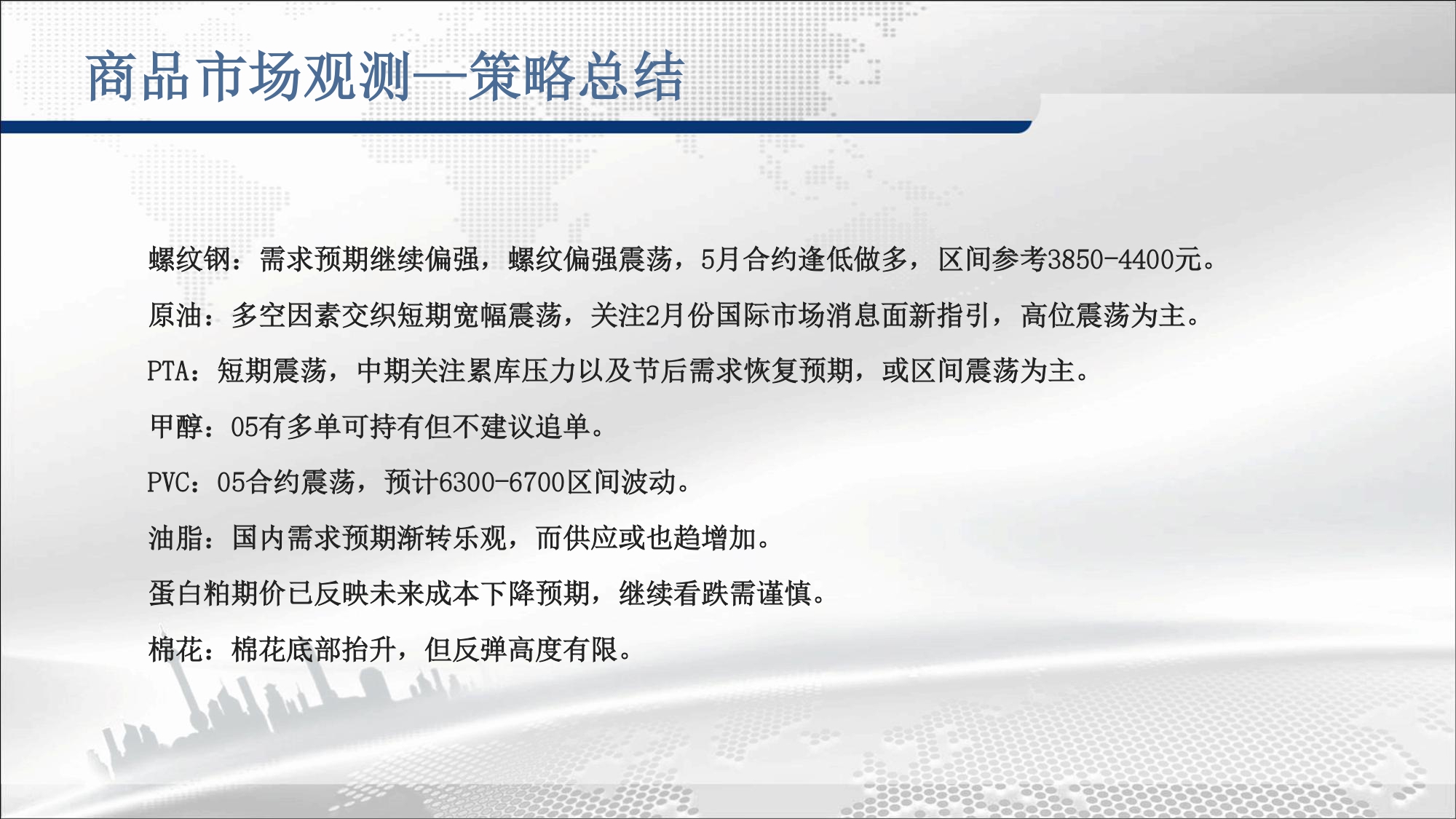 商品市场观测—策略总结

螺纹钢：需求预期继续偏强，螺纹偏强震荡，5月合约逢低做多，区间参考3850-4400元。

原油：多空因素交织短期宽幅震荡，关注2月份国际市场消息面新指引，高位震荡为主。

PTA：短期震荡，中期关注累库压力以及节后需求恢复预期，或区间震荡为主。

甲醇：05有多单可持有但不建议追单。

PVC：05合约震荡，预计6300-6700区间波动。

油脂：国内需求预期渐转乐观，而供应或也趋增加。

蛋白粕期价已反映未来成本下降预期，继续看跌需谨慎。

棉花：棉花底部抬升，但反弹高度有限。